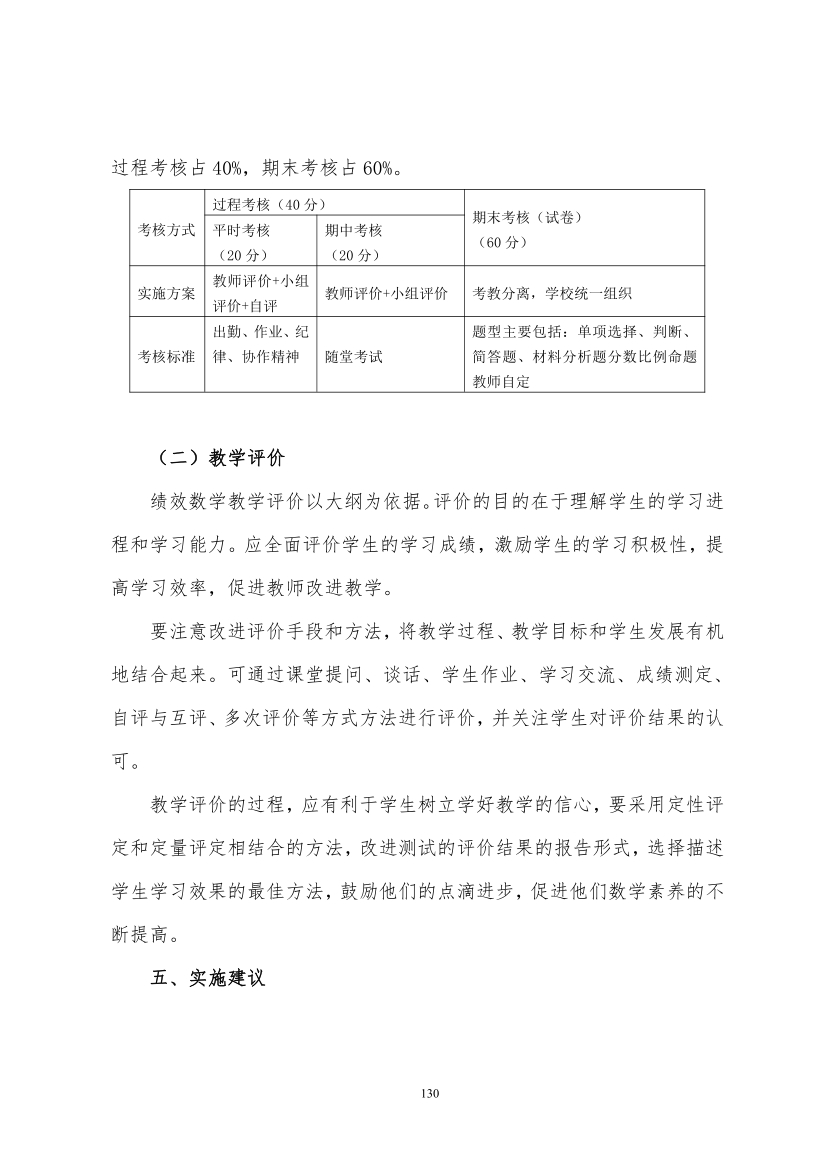 过程考核占 40%，期末考核占 60%。

| 考核方式 | 过程考核（40 分） | | 期末考核（试卷）（60 分） |
|---|---|---|---|
| | 平时考核（20 分） | 期中考核（20 分） | |
| 实施方案 | 教师评价+小组评价+自评 | 教师评价+小组评价 | 考教分离，学校统一组织 |
| 考核标准 | 出勤、作业、纪律、协作精神 | 随堂考试 | 题型主要包括：单项选择、判断、简答题、材料分析题分数比例命题教师自定 |

（二）教学评价

绩效数学教学评价以大纲为依据。评价的目的在于理解学生的学习进程和学习能力。应全面评价学生的学习成绩，激励学生的学习积极性，提高学习效率，促进教师改进教学。

要注意改进评价手段和方法，将教学过程、教学目标和学生发展有机地结合起来。可通过课堂提问、谈话、学生作业、学习交流、成绩测定、自评与互评、多次评价等方式方法进行评价，并关注学生对评价结果的认可。

教学评价的过程，应有利于学生树立学好教学的信心，要采用定性评定和定量评定相结合的方法，改进测试的评价结果的报告形式，选择描述学生学习效果的最佳方法，鼓励他们的点滴进步，促进他们数学素养的不断提高。

五、实施建议

130